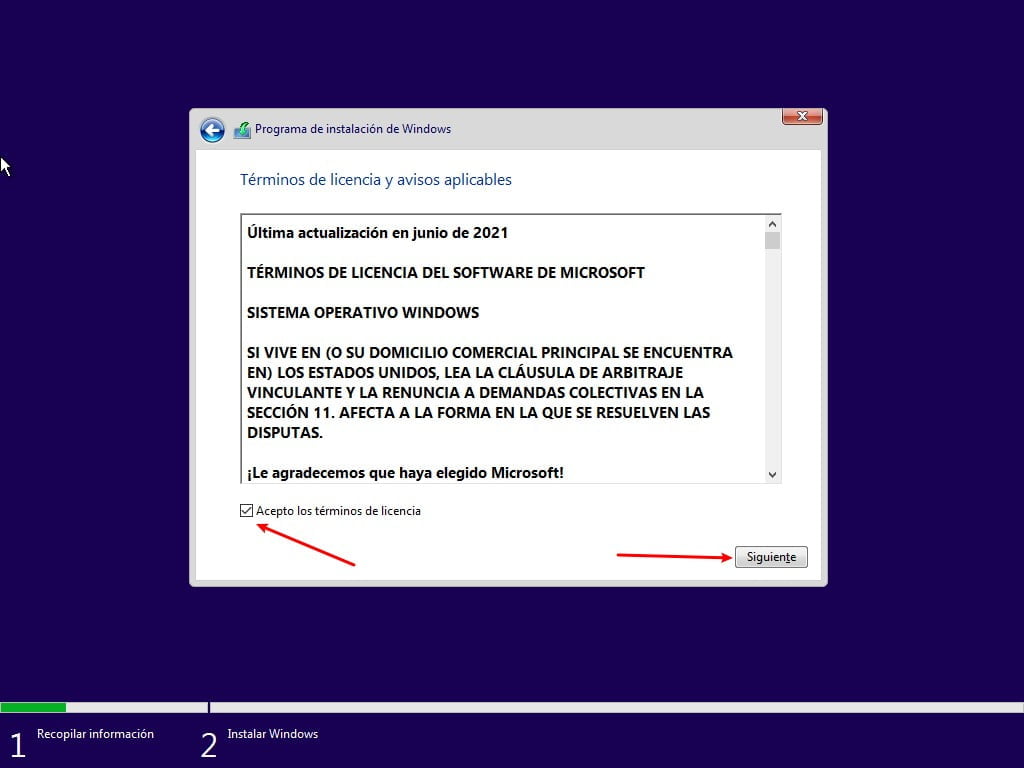 Programa de instalación de Windows

Términos de licencia y avisos aplicables

Última actualización en junio de 2021

TÉRMINOS DE LICENCIA DEL SOFTWARE DE MICROSOFT

SISTEMA OPERATIVO WINDOWS

SI VIVE EN (O SU DOMICILIO COMERCIAL PRINCIPAL SE ENCUENTRA EN) LOS ESTADOS UNIDOS, LEA LA CLÁUSULA DE ARBITRAJE VINCULANTE Y LA RENUNCIA A DEMANDAS COLECTIVAS EN LA SECCIÓN 11. AFECTA A LA FORMA EN LA QUE SE RESUELVEN LAS DISPUTAS.

¡Le agradecemos que haya elegido Microsoft!

Acepto los términos de licencia

Siguiente

1 Recopilar información

2 Instalar Windows